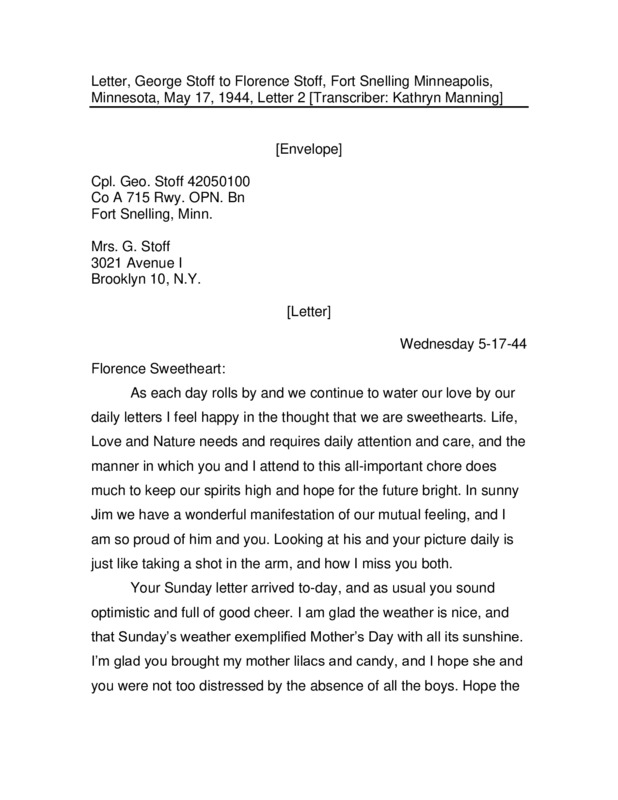 Letter, George Stoff to Florence Stoff, Fort Snelling Minneapolis, Minnesota, May 17, 1944, Letter 2 [Transcriber: Kathryn Manning]

[Envelope]

Cpl. Geo. Stoff 42050100
Co A 715 Rwy. OPN. Bn
Fort Snelling, Minn.

Mrs. G. Stoff
3021 Avenue I
Brooklyn 10, N.Y.

[Letter]

Wednesday 5-17-44

Florence Sweetheart:

As each day rolls by and we continue to water our love by our daily letters I feel happy in the thought that we are sweethearts. Life, Love and Nature needs and requires daily attention and care, and the manner in which you and I attend to this all-important chore does much to keep our spirits high and hope for the future bright. In sunny Jim we have a wonderful manifestation of our mutual feeling, and I am so proud of him and you. Looking at his and your picture daily is just like taking a shot in the arm, and how I miss you both.

Your Sunday letter arrived to-day, and as usual you sound optimistic and full of good cheer. I am glad the weather is nice, and that Sunday's weather exemplified Mother's Day with all its sunshine. I'm glad you brought my mother lilacs and candy, and I hope she and you were not too distressed by the absence of all the boys. Hope the